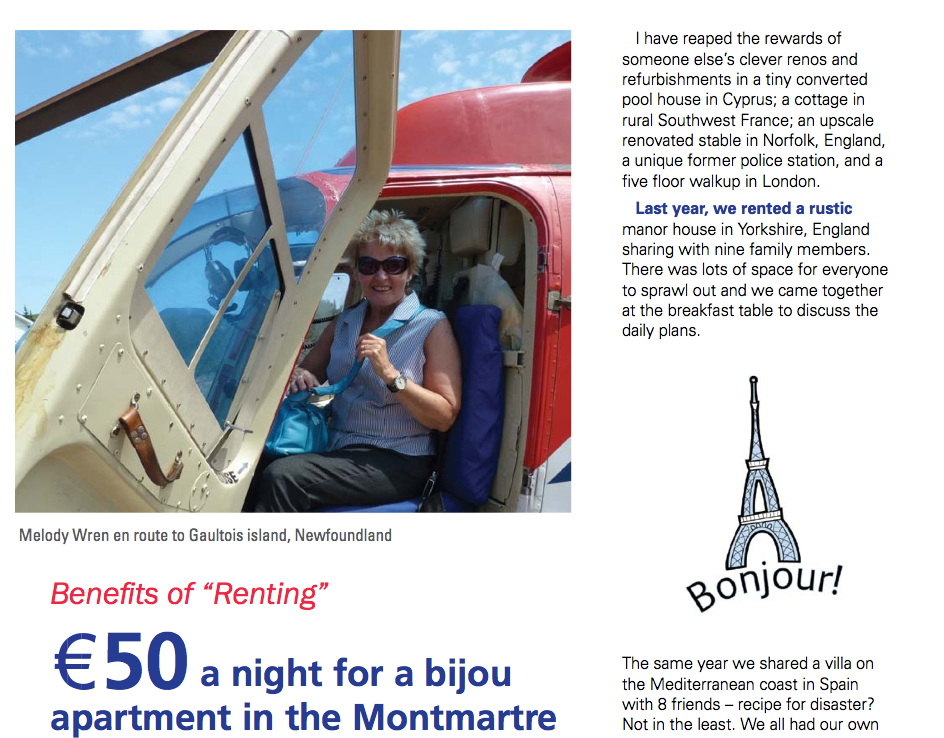 Melody Wren en route to Gaultois island, Newfoundland

Benefits of "Renting"

€50 a night for a bijou apartment in the Montmartre

I have reaped the rewards of someone else's clever renos and refurbishments in a tiny converted pool house in Cyprus; a cottage in rural Southwest France; an upscale renovated stable in Norfolk, England, a unique former police station, and a five floor walkup in London.

Last year, we rented a rustic manor house in Yorkshire, England sharing with nine family members. There was lots of space for everyone to sprawl out and we came together at the breakfast table to discuss the daily plans.

Bonjour!

The same year we shared a villa on the Mediterranean coast in Spain with 8 friends – recipe for disaster? Not in the least. We all had our own